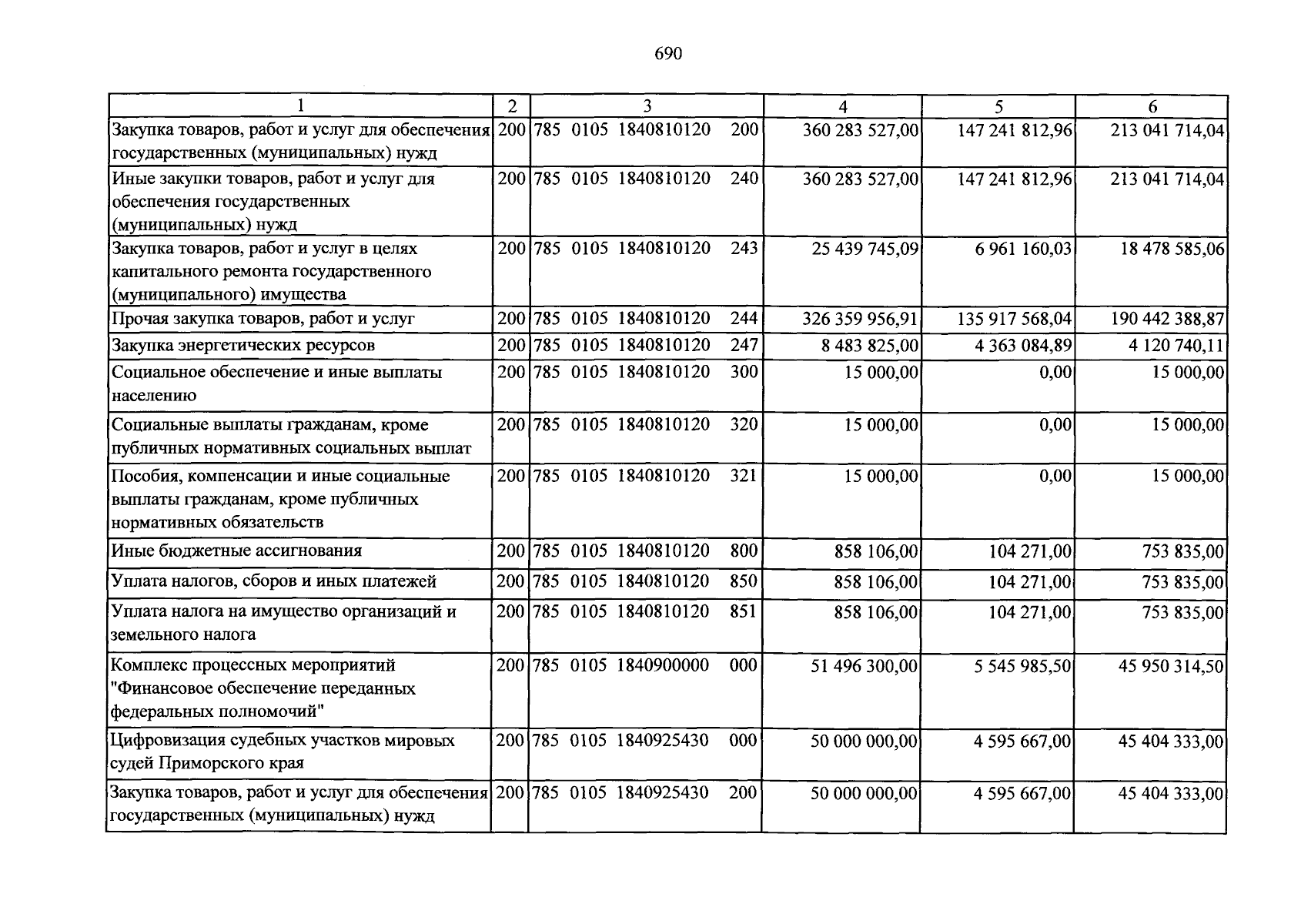 690

| 1 | 2 | 3 | 4 | 5 | 6 |
|---|---|---|---|---|---|
| Закупка товаров, работ и услуг для обеспечения государственных (муниципальных) нужд | 200 | 785 0105 1840810120 200 | 360 283 527,00 | 147 241 812,96 | 213 041 714,04 |
| Иные закупки товаров, работ и услуг для обеспечения государственных (муниципальных) нужд | 200 | 785 0105 1840810120 240 | 360 283 527,00 | 147 241 812,96 | 213 041 714,04 |
| Закупка товаров, работ и услуг в целях капитального ремонта государственного (муниципального) имущества | 200 | 785 0105 1840810120 243 | 25 439 745,09 | 6 961 160,03 | 18 478 585,06 |
| Прочая закупка товаров, работ и услуг | 200 | 785 0105 1840810120 244 | 326 359 956,91 | 135 917 568,04 | 190 442 388,87 |
| Закупка энергетических ресурсов | 200 | 785 0105 1840810120 247 | 8 483 825,00 | 4 363 084,89 | 4 120 740,11 |
| Социальное обеспечение и иные выплаты населению | 200 | 785 0105 1840810120 300 | 15 000,00 | 0,00 | 15 000,00 |
| Социальные выплаты гражданам, кроме публичных нормативных социальных выплат | 200 | 785 0105 1840810120 320 | 15 000,00 | 0,00 | 15 000,00 |
| Пособия, компенсации и иные социальные выплаты гражданам, кроме публичных нормативных обязательств | 200 | 785 0105 1840810120 321 | 15 000,00 | 0,00 | 15 000,00 |
| Иные бюджетные ассигнования | 200 | 785 0105 1840810120 800 | 858 106,00 | 104 271,00 | 753 835,00 |
| Уплата налогов, сборов и иных платежей | 200 | 785 0105 1840810120 850 | 858 106,00 | 104 271,00 | 753 835,00 |
| Уплата налога на имущество организаций и земельного налога | 200 | 785 0105 1840810120 851 | 858 106,00 | 104 271,00 | 753 835,00 |
| Комплекс процессных мероприятий "Финансовое обеспечение переданных федеральных полномочий" | 200 | 785 0105 1840900000 000 | 51 496 300,00 | 5 545 985,50 | 45 950 314,50 |
| Цифровизация судебных участков мировых судей Приморского края | 200 | 785 0105 1840925430 000 | 50 000 000,00 | 4 595 667,00 | 45 404 333,00 |
| Закупка товаров, работ и услуг для обеспечения государственных (муниципальных) нужд | 200 | 785 0105 1840925430 200 | 50 000 000,00 | 4 595 667,00 | 45 404 333,00 |